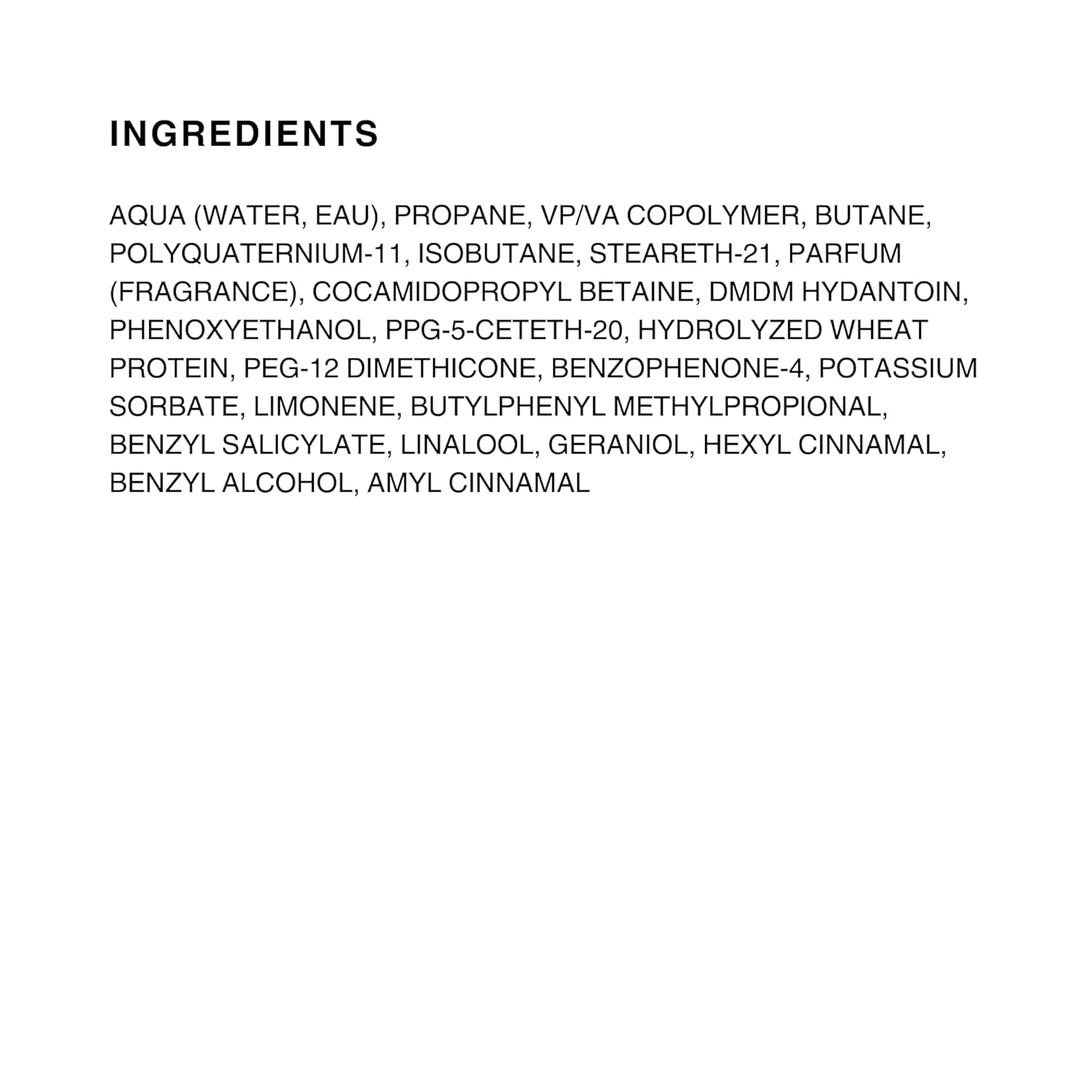 INGREDIENTS

AQUA (WATER, EAU), PROPANE, VP/VA COPOLYMER, BUTANE, POLYQUATERNIUM-11, ISOBUTANE, STEARETH-21, PARFUM (FRAGRANCE), COCAMIDOPROPYL BETAINE, DMDM HYDANTOIN, PHENOXYETHANOL, PPG-5-CETETH-20, HYDROLYZED WHEAT PROTEIN, PEG-12 DIMETHICONE, BENZOPHENONE-4, POTASSIUM SORBATE, LIMONENE, BUTYLPHENYL METHYLPROPIONAL, BENZYL SALICYLATE, LINALOOL, GERANIOL, HEXYL CINNAMAL, BENZYL ALCOHOL, AMYL CINNAMAL